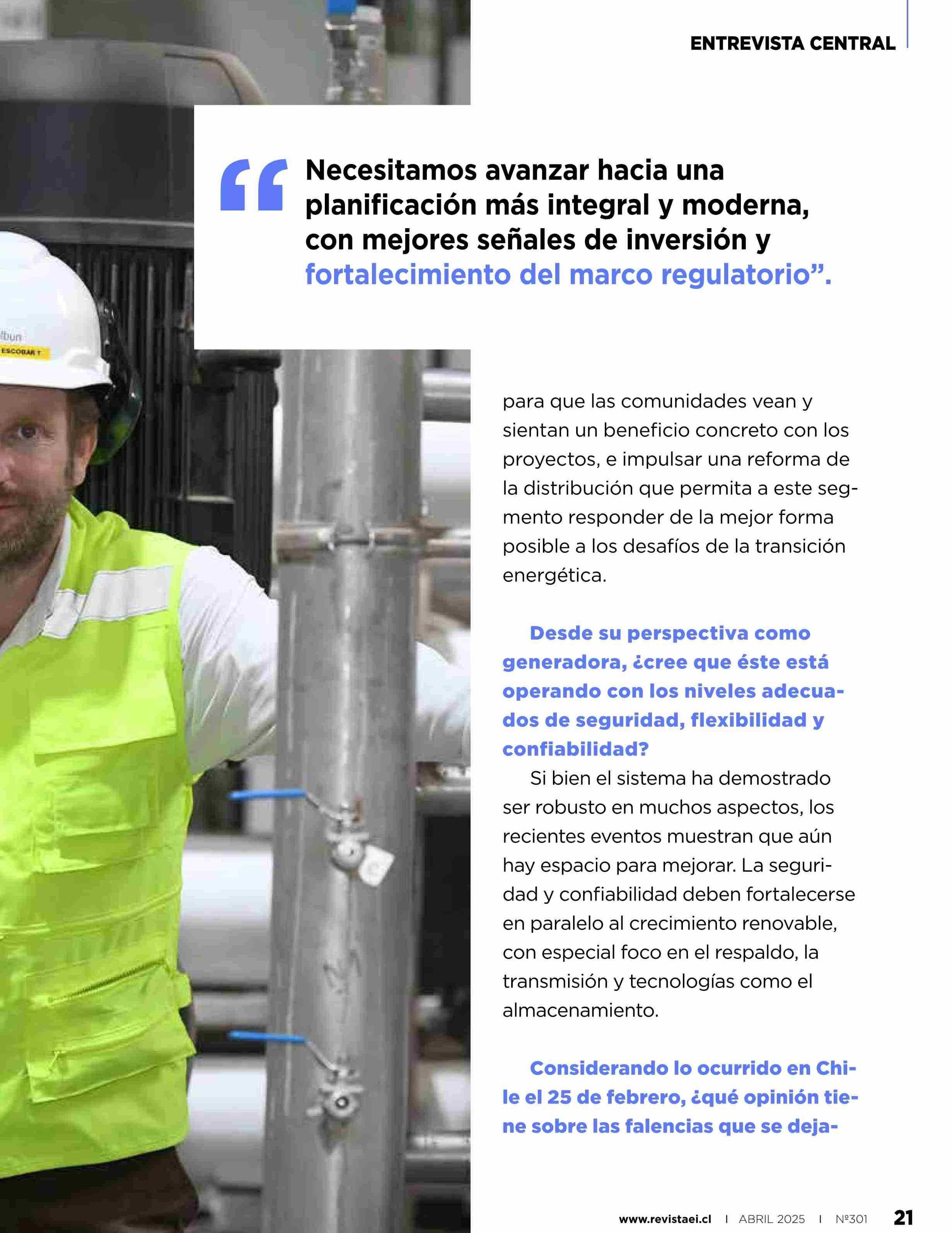 ENTREVISTA CENTRAL

"Necesitamos avanzar hacia una planificación más integral y moderna, con mejores señales de inversión y fortalecimiento del marco regulatorio".

para que las comunidades vean y sientan un beneficio concreto con los proyectos, e impulsar una reforma de la distribución que permita a este segmento responder de la mejor forma posible a los desafíos de la transición energética.

Desde su perspectiva como generadora, ¿cree que éste está operando con los niveles adecuados de seguridad, flexibilidad y confiabilidad?

Si bien el sistema ha demostrado ser robusto en muchos aspectos, los recientes eventos muestran que aún hay espacio para mejorar. La seguridad y confiabilidad deben fortalecerse en paralelo al crecimiento renovable, con especial foco en el respaldo, la transmisión y tecnologías como el almacenamiento.

Considerando lo ocurrido en Chile el 25 de febrero, ¿qué opinión tiene sobre las falencias que se deja-

www.revistaei.cl I ABRIL 2025 I Nº301 21